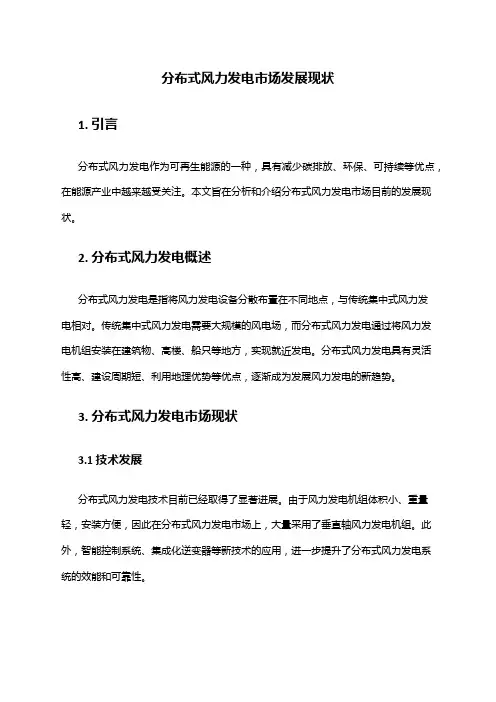 分布式风力发电市场发展现状

1. 引言

分布式风力发电作为可再生能源的一种，具有减少碳排放、环保、可持续等优点，在能源产业中越来越受关注。本文旨在分析和介绍分布式风力发电市场目前的发展现状。

2. 分布式风力发电概述

分布式风力发电是指将风力发电设备分散布置在不同地点，与传统集中式风力发电相对。传统集中式风力发电需要大规模的风电场，而分布式风力发电通过将风力发电机组安装在建筑物、高楼、船只等地方，实现就近发电。分布式风力发电具有灵活性高、建设周期短、利用地理优势等优点，逐渐成为发展风力发电的新趋势。

3. 分布式风力发电市场现状

3.1 技术发展

分布式风力发电技术目前已经取得了显著进展。由于风力发电机组体积小、重量轻，安装方便，因此在分布式风力发电市场上，大量采用了垂直轴风力发电机组。此外，智能控制系统、集成化逆变器等新技术的应用，进一步提升了分布式风力发电系统的效能和可靠性。